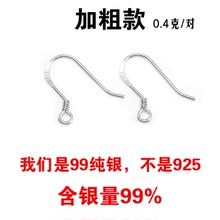 加粗款 0.4克/对

我们是99纯银，不是925

含银量99%